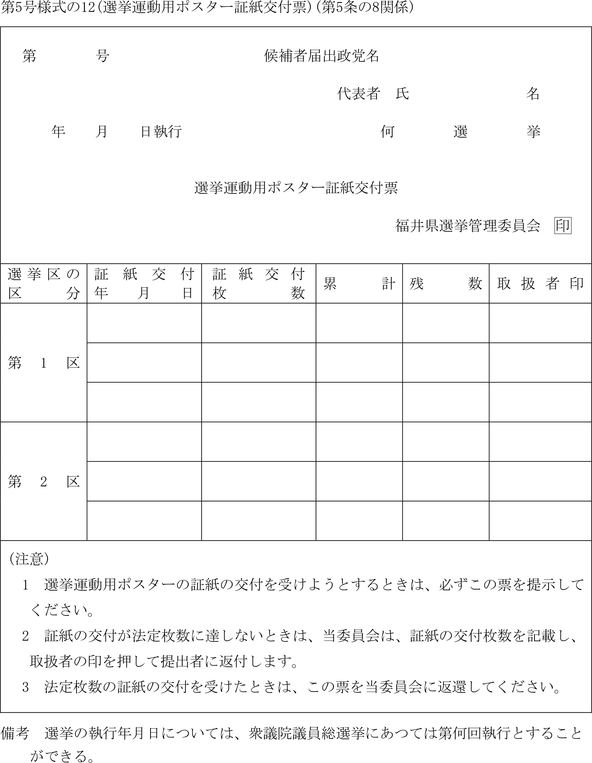 第5号様式の12(選挙運動用ポスター証紙交付票)(第5条の8関係)

第　　号　　候補者届出政党名

代表者　氏　　名

年　月　日執行　　何　選　挙

選挙運動用ポスター証紙交付票

福井県選挙管理委員会　印

| 選挙区の区分 | 証紙交付年月日 | 証紙交付枚数 | 累計 | 残数 | 取扱者印 |
|---|---|---|---|---|---|
| 第1区 | | | | | |
| | | | | | |
| | | | | | |
| 第2区 | | | | | |
| | | | | | |
| | | | | | |

(注意)
1　選挙運動用ポスターの証紙の交付を受けようとするときは、必ずこの票を提示してください。
2　証紙の交付が法定枚数に達しないときは、当委員会は、証紙の交付枚数を記載し、取扱者の印を押して提出者に返付します。
3　法定枚数の証紙の交付を受けたときは、この票を当委員会に返還してください。

備考　選挙の執行年月日については、衆議院議員総選挙にあつては第何回執行とすることができる。